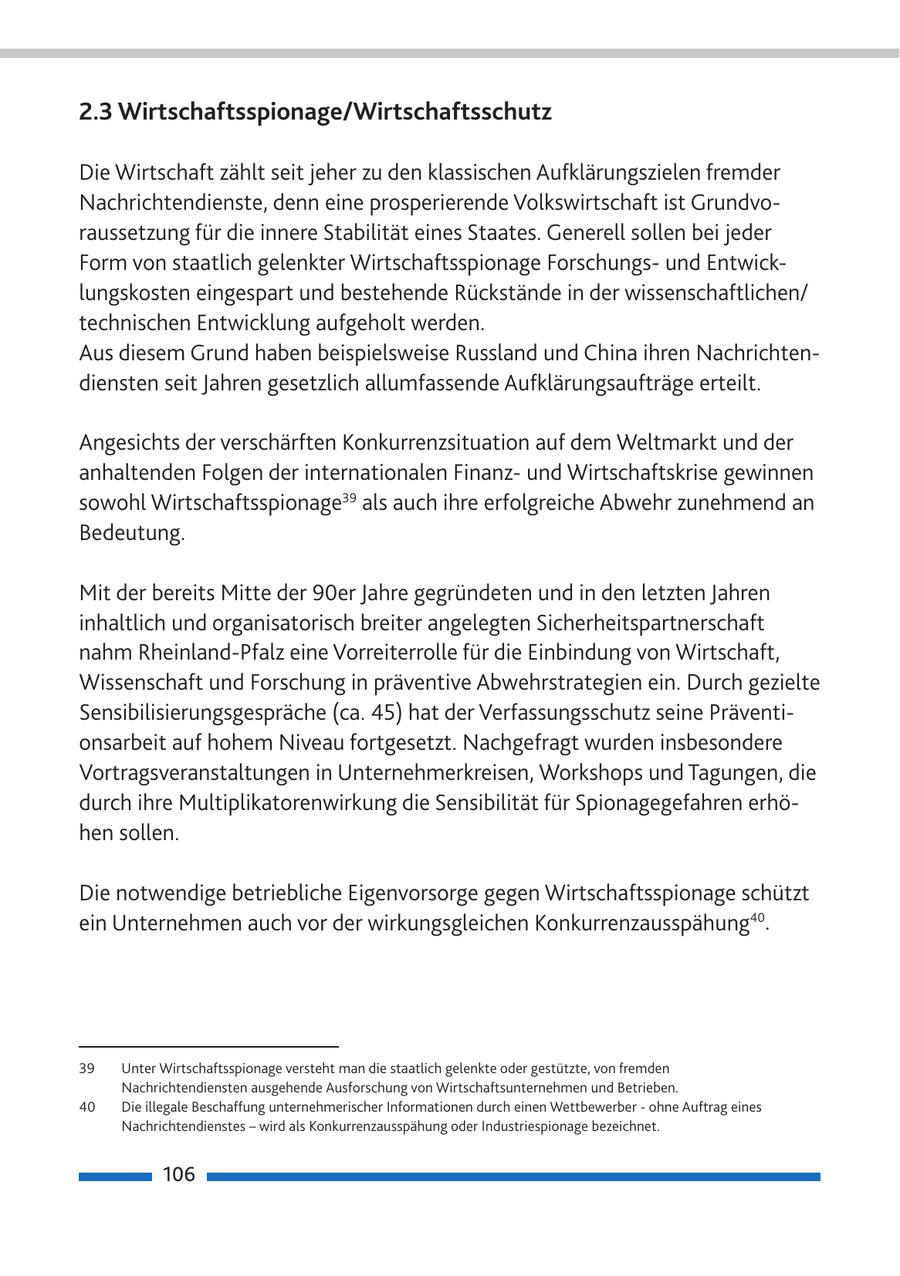 2.3 Wirtschaftsspionage/Wirtschaftsschutz

Die Wirtschaft zählt seit jeher zu den klassischen Aufklärungszielen fremder Nachrichtendienste, denn eine prosperierende Volkswirtschaft ist Grundvoraussetzung für die innere Stabilität eines Staates. Generell sollen bei jeder Form von staatlich gelenkter Wirtschaftsspionage Forschungs- und Entwicklungskosten eingespart und bestehende Rückstände in der wissenschaftlichen/ technischen Entwicklung aufgeholt werden.
Aus diesem Grund haben beispielsweise Russland und China ihren Nachrichtendiensten seit Jahren gesetzlich allumfassende Aufklärungsaufträge erteilt.

Angesichts der verschärften Konkurrenzsituation auf dem Weltmarkt und der anhaltenden Folgen der internationalen Finanz- und Wirtschaftskrise gewinnen sowohl Wirtschaftsspionage$^{39}$ als auch ihre erfolgreiche Abwehr zunehmend an Bedeutung.

Mit der bereits Mitte der 90er Jahre gegründeten und in den letzten Jahren inhaltlich und organisatorisch breiter angelegten Sicherheitspartnerschaft nahm Rheinland-Pfalz eine Vorreiterrolle für die Einbindung von Wirtschaft, Wissenschaft und Forschung in präventive Abwehrstrategien ein. Durch gezielte Sensibilisierungsgespräche (ca. 45) hat der Verfassungsschutz seine Präventionsarbeit auf hohem Niveau fortgesetzt. Nachgefragt wurden insbesondere Vortragsveranstaltungen in Unternehmerkreisen, Workshops und Tagungen, die durch ihre Multiplikatorenwirkung die Sensibilität für Spionagegefahren erhöhen sollen.

Die notwendige betriebliche Eigenvorsorge gegen Wirtschaftsspionage schützt ein Unternehmen auch vor der wirkungsgleichen Konkurrenzausspähung$^{40}$.

39 Unter Wirtschaftsspionage versteht man die staatlich gelenkte oder gestützte, von fremden Nachrichtendiensten ausgehende Ausforschung von Wirtschaftsunternehmen und Betrieben.
40 Die illegale Beschaffung unternehmerischer Informationen durch einen Wettbewerber - ohne Auftrag eines Nachrichtendienstes – wird als Konkurrenzausspähung oder Industriespionage bezeichnet.

106